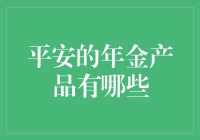 平安的年金产品有哪些